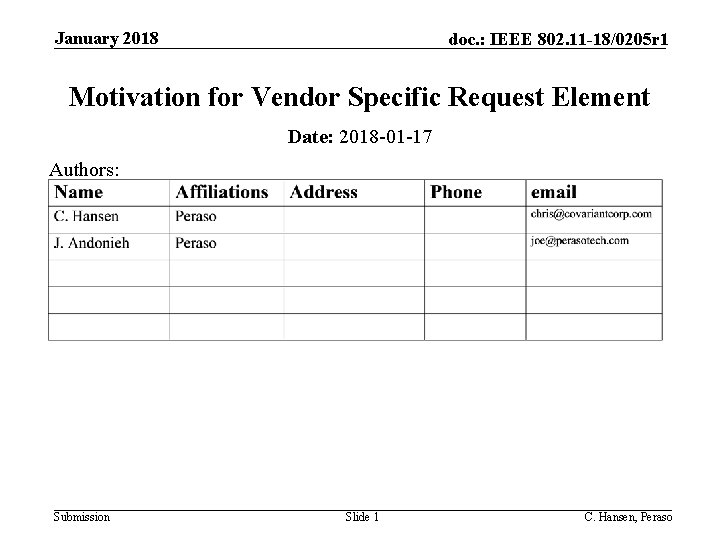 January 2018

doc.: IEEE 802.11-18/0205r1

Motivation for Vendor Specific Request Element

Date: 2018-01-17

Authors:

| Name | Affiliations | Address | Phone | email |
|---|---|---|---|---|
| C. Hansen | Peraso | | | chris@covariantcorp.com |
| J. Andonieh | Peraso | | | joe@perasotech.com |
| | | | | |
| | | | | |
| | | | | |

Submission

Slide 1

C. Hansen, Peraso